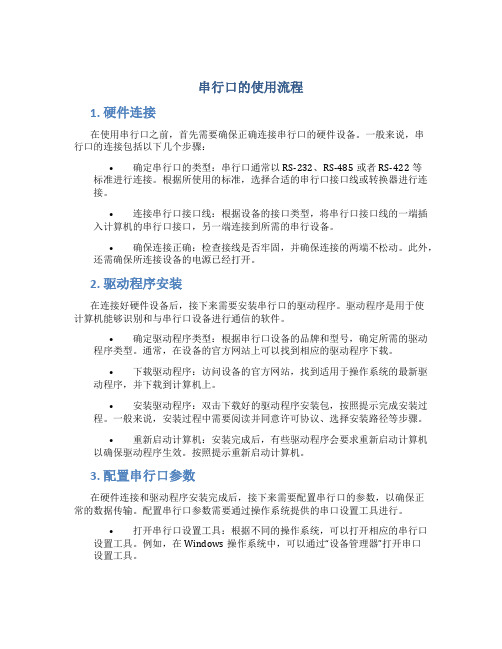 串行口的使用流程

1. 硬件连接

在使用串行口之前，首先需要确保正确连接串行口的硬件设备。一般来说，串行口的连接包括以下几个步骤：

• 确定串行口的类型：串行口通常以 RS-232、RS-485 或者 RS-422 等标准进行连接。根据所使用的标准，选择合适的串行口接口线或转换器进行连接。

• 连接串行口接口线：根据设备的接口类型，将串行口接口线的一端插入计算机的串行口接口，另一端连接到所需的串行设备。

• 确保连接正确：检查接线是否牢固，并确保连接的两端不松动。此外，还需确保所连接设备的电源已经打开。

2. 驱动程序安装

在连接好硬件设备后，接下来需要安装串行口的驱动程序。驱动程序是用于使计算机能够识别和与串行口设备进行通信的软件。

• 确定驱动程序类型：根据串行口设备的品牌和型号，确定所需的驱动程序类型。通常，在设备的官方网站上可以找到相应的驱动程序下载。

• 下载驱动程序：访问设备的官方网站，找到适用于操作系统的最新驱动程序，并下载到计算机上。

• 安装驱动程序：双击下载好的驱动程序安装包，按照提示完成安装过程。一般来说，安装过程中需要阅读并同意许可协议、选择安装路径等步骤。

• 重新启动计算机：安装完成后，有些驱动程序会要求重新启动计算机以确保驱动程序生效。按照提示重新启动计算机。

3. 配置串行口参数

在硬件连接和驱动程序安装完成后，接下来需要配置串行口的参数，以确保正常的数据传输。配置串行口参数需要通过操作系统提供的串口设置工具进行。

• 打开串行口设置工具：根据不同的操作系统，可以打开相应的串行口设置工具。例如，在 Windows 操作系统中，可以通过“设备管理器”打开串口设置工具。